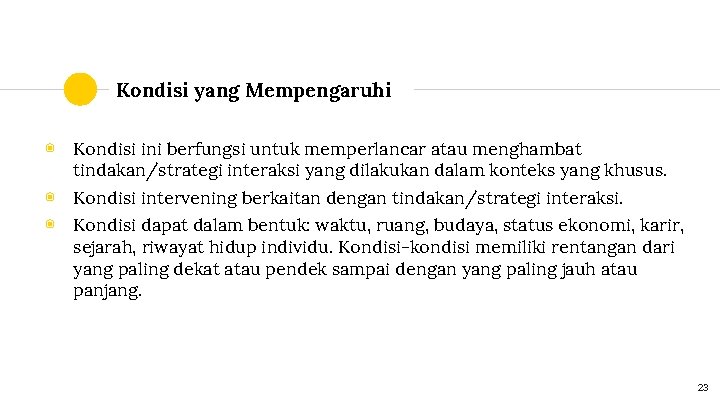 Kondisi yang Mempengaruhi

Kondisi ini berfungsi untuk memperlancar atau menghambat tindakan/strategi interaksi yang dilakukan dalam konteks yang khusus.

Kondisi intervening berkaitan dengan tindakan/strategi interaksi.

Kondisi dapat dalam bentuk: waktu, ruang, budaya, status ekonomi, karir, sejarah, riwayat hidup individu. Kondisi-kondisi memiliki rentangan dari yang paling dekat atau pendek sampai dengan yang paling jauh atau panjang.

23